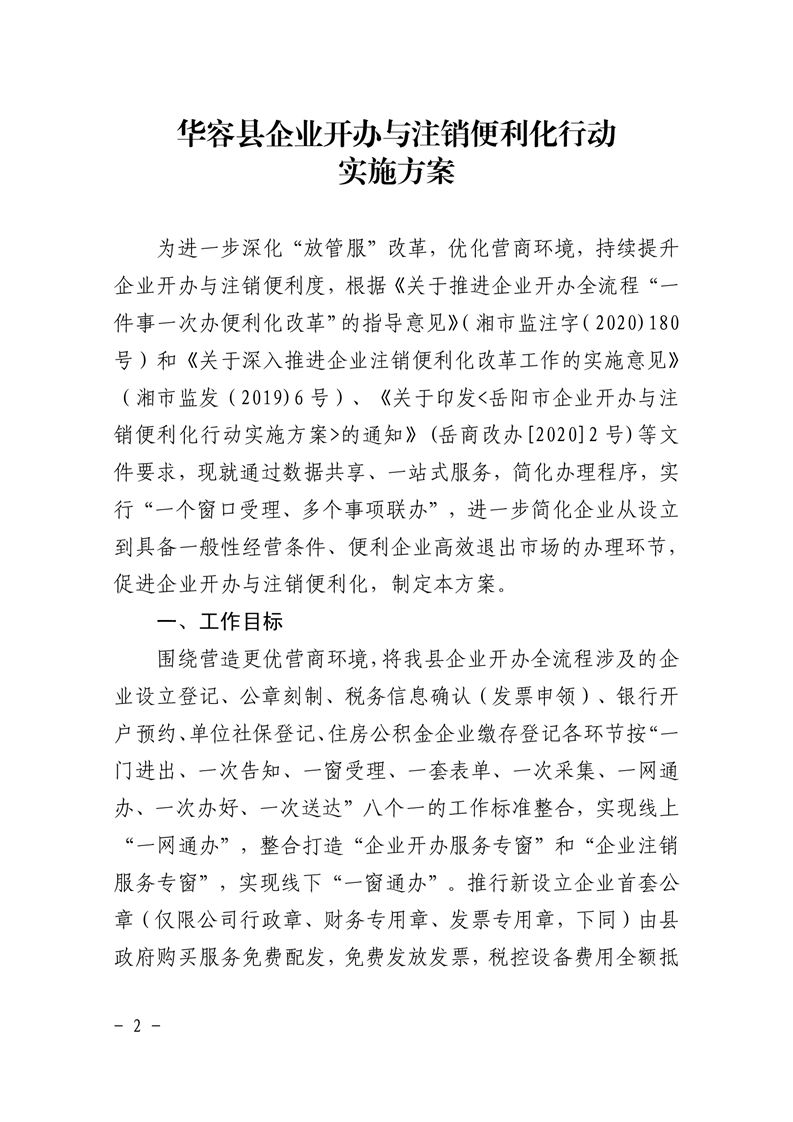 华容县企业开办与注销便利化行动
实施方案

为进一步深化“放管服”改革，优化营商环境，持续提升企业开办与注销便利度，根据《关于推进企业开办全流程“一件事一次办便利化改革”的指导意见》(湘市监注字(2020)180号)和《关于深入推进企业注销便利化改革工作的实施意见》(湘市监发(2019)6号)、《关于印发<岳阳市企业开办与注销便利化行动实施方案>的通知》(岳商改办[2020]2号)等文件要求，现就通过数据共享、一站式服务，简化办理程序，实行“一个窗口受理、多个事项联办”，进一步简化企业从设立到具备一般性经营条件、便利企业高效退出市场的办理环节，促进企业开办与注销便利化，制定本方案。

一、工作目标

围绕营造更优营商环境，将我县企业开办全流程涉及的企业设立登记、公章刻制、税务信息确认(发票申领)、银行开户预约、单位社保登记、住房公积金企业缴存登记各环节按“一门进出、一次告知、一窗受理、一套表单、一次采集、一网通办、一次办好、一次送达”八个一的工作标准整合，实现线上“一网通办”，整合打造“企业开办服务专窗”和“企业注销服务专窗”，实现线下“一窗通办”。推行新设立企业首套公章(仅限公司行政章、财务专用章、发票专用章，下同)由县政府购买服务免费配发，免费发放发票，税控设备费用全额抵

－ 2 －